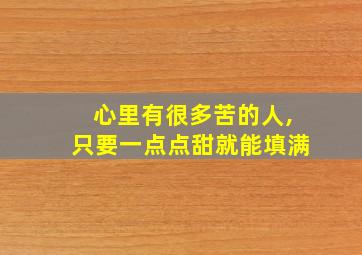 心里有很多苦的人，
只要一点点甜就能填满